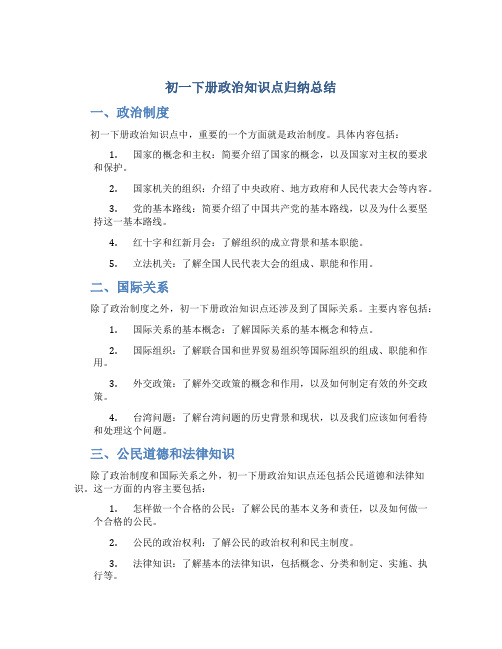 初一下册政治知识点归纳总结

一、政治制度

初一下册政治知识点中，重要的一个方面就是政治制度。具体内容包括：

1. 国家的概念和主权：简要介绍了国家的概念，以及国家对主权的要求和保护。

2. 国家机关的组织：介绍了中央政府、地方政府和人民代表大会等内容。

3. 党的基本路线：简要介绍了中国共产党的基本路线，以及为什么要坚持这一基本路线。

4. 红十字和红新月会：了解组织的成立背景和基本职能。

5. 立法机关：了解全国人民代表大会的组成、职能和作用。

二、国际关系

除了政治制度之外，初一下册政治知识点还涉及到了国际关系。主要内容包括：

1. 国际关系的基本概念：了解国际关系的基本概念和特点。

2. 国际组织：了解联合国和世界贸易组织等国际组织的组成、职能和作用。

3. 外交政策：了解外交政策的概念和作用，以及如何制定有效的外交政策。

4. 台湾问题：了解台湾问题的历史背景和现状，以及我们应该如何看待和处理这个问题。

三、公民道德和法律知识

除了政治制度和国际关系之外，初一下册政治知识点还包括公民道德和法律知识。这一方面的内容主要包括：

1. 怎样做一个合格的公民：了解公民的基本义务和责任，以及如何做一个合格的公民。

2. 公民的政治权利：了解公民的政治权利和民主制度。

3. 法律知识：了解基本的法律知识，包括概念、分类和制定、实施、执行等。